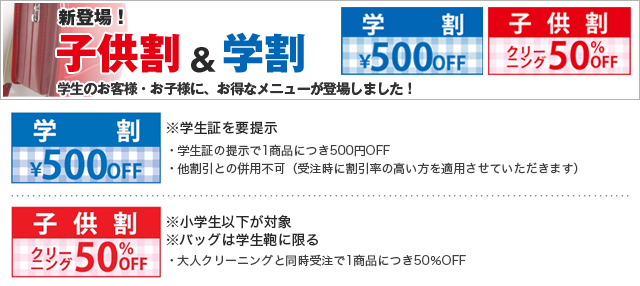 新登場！
子供割 & 学割
学生のお客様・お子様に、お得なメニューが登場しました！

学割
¥500OFF

子供割
クリーニング50%OFF

学割
¥500OFF

※学生証を要提示
・学生証の提示で1商品につき500円OFF
・他割引との併用不可（受注時に割引率の高い方を適用させていただきます）

子供割
クリーニング50%OFF

※小学生以下が対象
※バッグは学生鞄に限る
・大人クリーニングと同時受注で1商品につき50%OFF